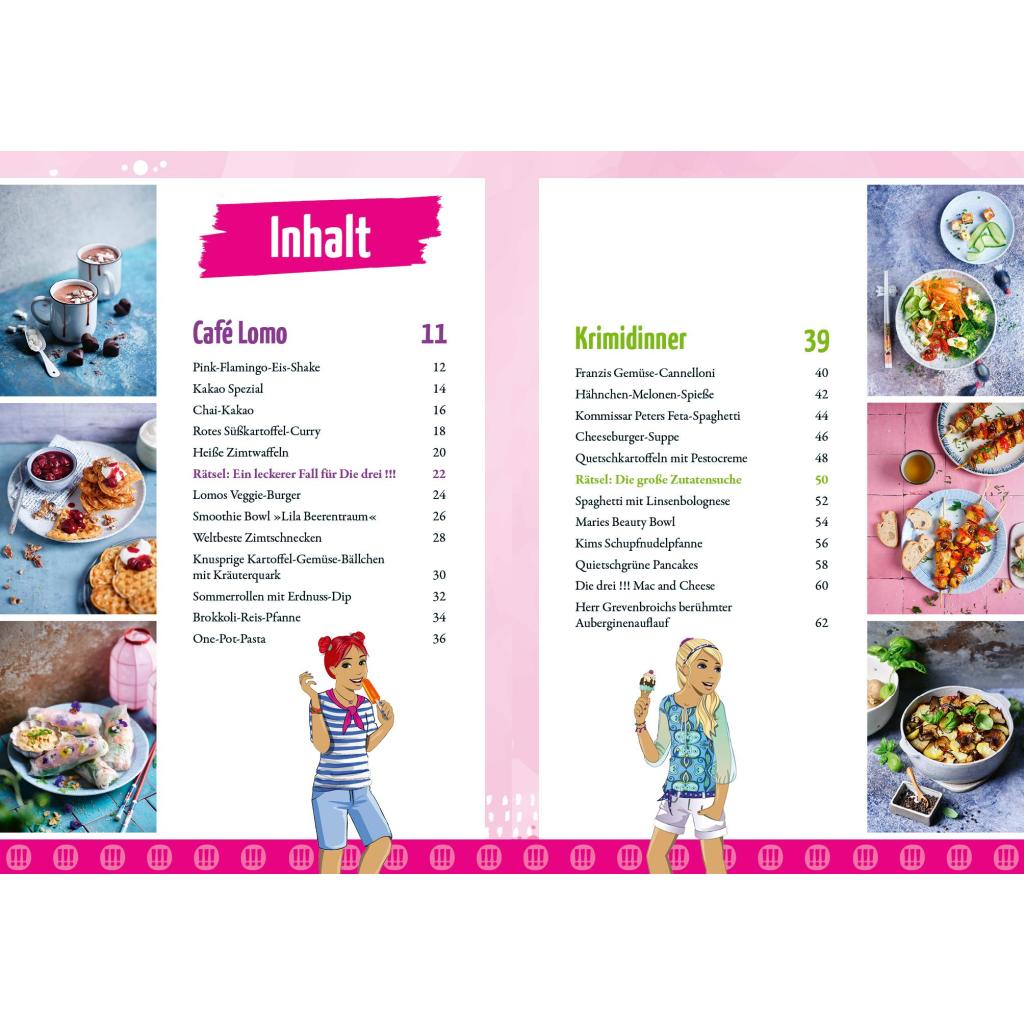 Inhalt

Café Lomo 11

Pink-Flamingo-Eis-Shake 12
Kakao Spezial 14
Chai-Kakao 16
Rotes Süßkartoffel-Curry 18
Heiße Zimtwaffeln 20
Rätsel: Ein leckerer Fall für Die drei !!! 22
Lomos Veggie-Burger 24
Smoothie Bowl »Lila Beerentraum« 26
Weltbeste Zimtschnecken 28
Knusprige Kartoffel-Gemüse-Bällchen mit Kräuterquark 30
Sommerrollen mit Erdnuss-Dip 32
Brokkoli-Reis-Pfanne 34
One-Pot-Pasta 36

Krimidinner 39

Franzis Gemüse-Cannelloni 40
Hähnchen-Melonen-Spieße 42
Kommissar Peters Feta-Spaghetti 44
Cheeseburger-Suppe 46
Quetschkartoffeln mit Pestocreme 48
Rätsel: Die große Zutatensuche 50
Spaghetti mit Linsenbolognese 52
Maries Beauty Bowl 54
Kims Schupfnudelpfanne 56
Quietschgrüne Pancakes 58
Die drei !!! Mac and Cheese 60
Herr Grevenbroichs berühmter Auberginenauflauf 62